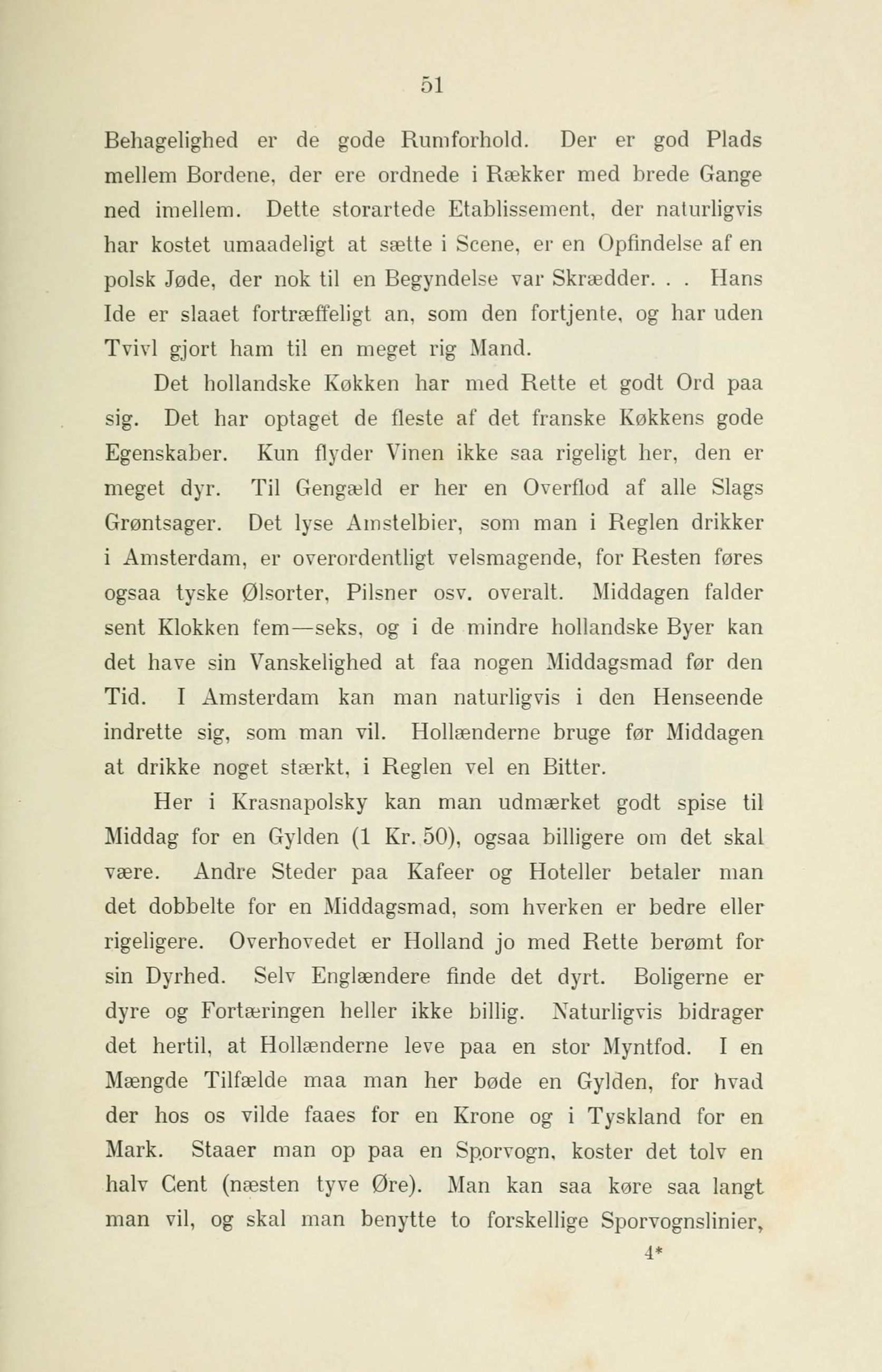 51

Behagelighed er de gode Rumforhold. Der er god Plads mellem Bordene, der ere ordnede i Rækker med brede Gange ned imellem. Dette storartede Etablissement, der naturligvis har kostet umaadeligt at sætte i Scene, er en Opfindelse af en polsk Jøde, der nok til en Begyndelse var Skrædder. . . Hans Ide er slaaet fortræffeligt an, som den fortjente, og har uden Tvivl gjort ham til en meget rig Mand.

Det hollandske Køkken har med Rette et godt Ord paa sig. Det har optaget de fleste af det franske Køkkens gode Egenskaber. Kun flyder Vinen ikke saa rigeligt her, den er meget dyr. Til Gengæld er her en Overflod af alle Slags Grøntsager. Det lyse Amstelbier, som man i Reglen drikker i Amsterdam, er overordentligt velsmagende, for Resten føres ogsaa tyske Ølsorter, Pilsner osv. overalt. Middagen falder sent Klokken fem—seks, og i de mindre hollandske Byer kan det have sin Vanskelighed at faa nogen Middagsmad før den Tid. I Amsterdam kan man naturligvis i den Henseende indrette sig, som man vil. Hollænderne bruge før Middagen at drikke noget stærkt, i Reglen vel en Bitter.

Her i Krasnapolsky kan man udmærket godt spise til Middag for en Gylden (1 Kr. 50), ogsaa billigere om det skal være. Andre Steder paa Kafeer og Hoteller betaler man det dobbelte for en Middagsmad, som hverken er bedre eller rigeligere. Overhovedet er Holland jo med Rette berømt for sin Dyrhed. Selv Englændere finde det dyrt. Boligerne er dyre og Fortæringen heller ikke billig. Naturligvis bidrager det hertil, at Hollænderne leve paa en stor Myntfod. I en Mængde Tilfælde maa man her bøde en Gylden, for hvad der hos os vilde faaes for en Krone og i Tyskland for en Mark. Staaer man op paa en Sporvogn, koster det tolv en halv Cent (næsten tyve Øre). Man kan saa køre saa langt man vil, og skal man benytte to forskellige Sporvognslinier,

4*